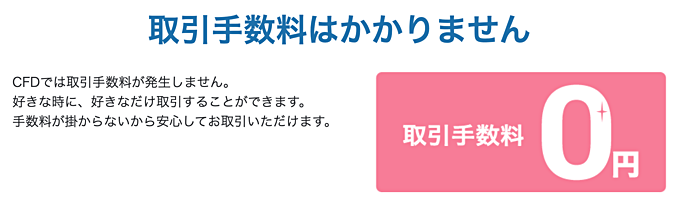 取引手数料はかかりません

CFDでは取引手数料が発生しません。
好きな時に、好きなだけ取引することができます。
手数料が掛からないから安心してお取引いただけます。

取引手数料 0円